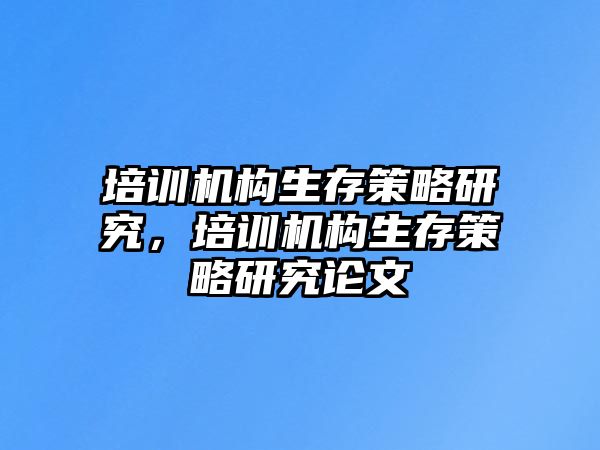 培训机构生存策略研究，培训机构生存策略研究论文